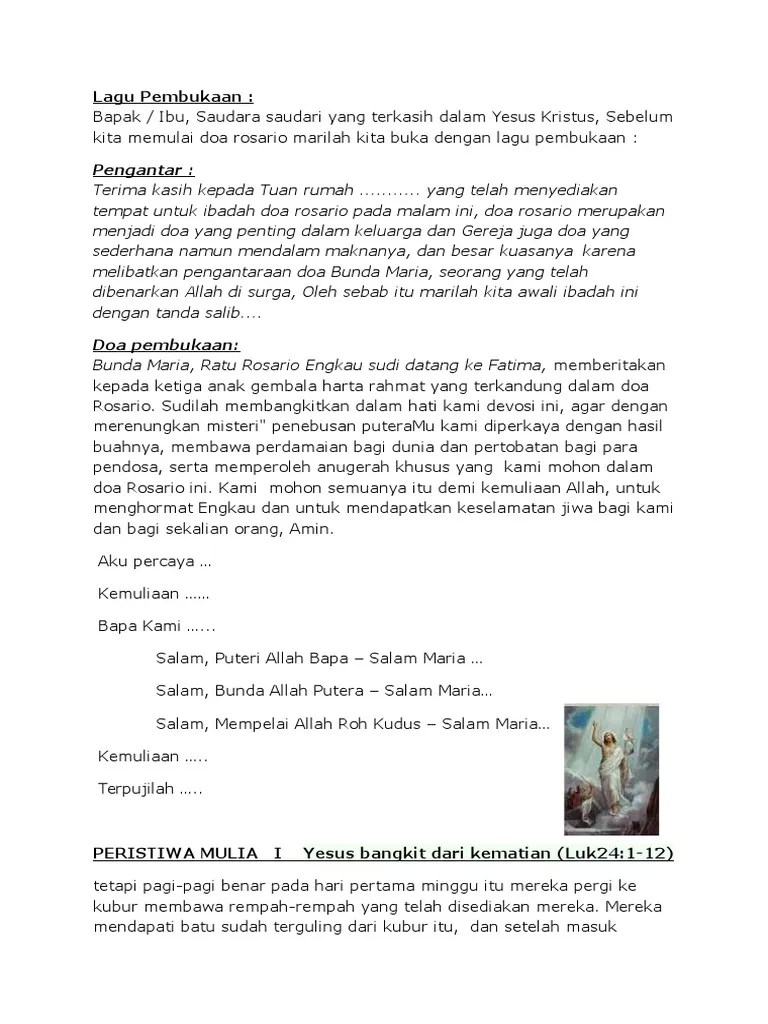 Lagu Pembukaan :
Bapak / Ibu, Saudara saudari yang terkasih dalam Yesus Kristus, Sebelum kita memulai doa rosario marilah kita buka dengan lagu pembukaan :

Pengantar :
Terima kasih kepada Tuan rumah ........... yang telah menyediakan tempat untuk ibadah doa rosario pada malam ini, doa rosario merupakan menjadi doa yang penting dalam keluarga dan Gereja juga doa yang sederhana namun mendalam maknanya, dan besar kuasanya karena melibatkan pengantaraan doa Bunda Maria, seorang yang telah dibenarkan Allah di surga, Oleh sebab itu marilah kita awali ibadah ini dengan tanda salib....

Doa pembukaan:
Bunda Maria, Ratu Rosario Engkau sudi datang ke Fatima, memberitakan kepada ketiga anak gembala harta rahmat yang terkandung dalam doa Rosario. Sudilah membangkitkan dalam hati kami devosi ini, agar dengan merenungkan misteri" penebusan puteraMu kami diperkaya dengan hasil buahnya, membawa perdamaian bagi dunia dan pertobatan bagi para pendosa, serta memperoleh anugerah khusus yang kami mohon dalam doa Rosario ini. Kami mohon semuanya itu demi kemuliaan Allah, untuk menghormat Engkau dan untuk mendapatkan keselamatan jiwa bagi kami dan bagi sekalian orang, Amin.

Aku percaya ...

Kemuliaan ......

Bapa Kami ......

Salam, Puteri Allah Bapa – Salam Maria ...

Salam, Bunda Allah Putera – Salam Maria...

Salam, Mempelai Allah Roh Kudus – Salam Maria...

Kemuliaan .....

Terpujilah .....

PERISTIWA MULIA I Yesus bangkit dari kematian (Luk24:1-12)

tetapi pagi-pagi benar pada hari pertama minggu itu mereka pergi ke kubur membawa rempah-rempah yang telah disediakan mereka. Mereka mendapati batu sudah terguling dari kubur itu, dan setelah masuk